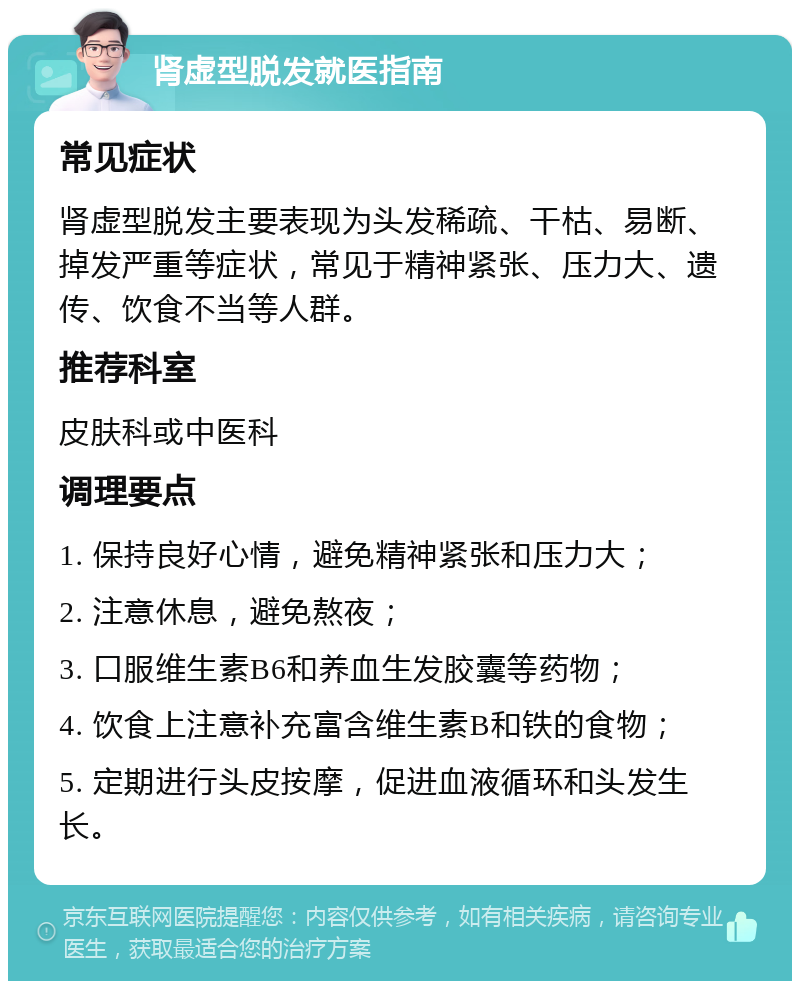 肾虚型脱发就医指南

常见症状

肾虚型脱发主要表现为头发稀疏、干枯、易断、掉发严重等症状，常见于精神紧张、压力大、遗传、饮食不当等人群。

推荐科室

皮肤科或中医科

调理要点

1. 保持良好心情，避免精神紧张和压力大；

2. 注意休息，避免熬夜；

3. 口服维生素B6和养血生发胶囊等药物；

4. 饮食上注意补充富含维生素B和铁的食物；

5. 定期进行头皮按摩，促进血液循环和头发生长。

京东互联网医院提醒您：内容仅供参考，如有相关疾病，请咨询专业医生，获取最适合您的治疗方案